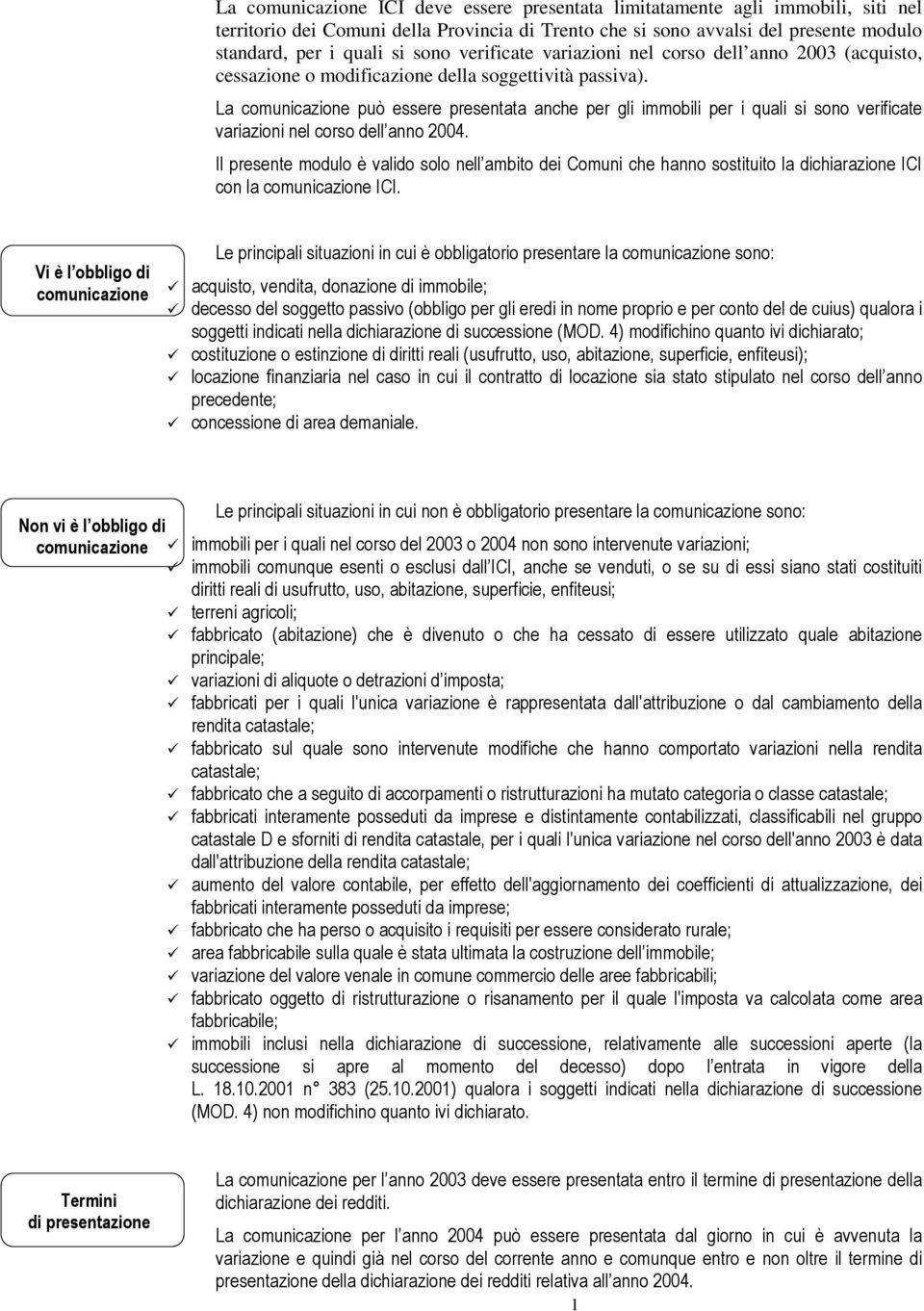 La comunicazione ICI deve essere presentata limitatamente agli immobili, siti nel territorio dei Comuni della Provincia di Trento che si sono avvalsi del presente modulo standard, per i quali si sono verificate variazioni nel corso dell anno 2003 (acquisto, cessazione o modificazione della soggettività passiva).

La comunicazione può essere presentata anche per gli immobili per i quali si sono verificate variazioni nel corso dell anno 2004.

Il presente modulo è valido solo nell ambito dei Comuni che hanno sostituito la dichiarazione ICI con la comunicazione ICI.

Vi è l obbligo di comunicazione

Le principali situazioni in cui è obbligatorio presentare la comunicazione sono:
✓ acquisto, vendita, donazione di immobile;
✓ decesso del soggetto passivo (obbligo per gli eredi in nome proprio e per conto del de cuius) qualora i soggetti indicati nella dichiarazione di successione (MOD. 4) modifichino quanto ivi dichiarato;
✓ costituzione o estinzione di diritti reali (usufrutto, uso, abitazione, superficie, enfiteusi);
✓ locazione finanziaria nel caso in cui il contratto di locazione sia stato stipulato nel corso dell anno precedente;
✓ concessione di area demaniale.

Non vi è l obbligo di comunicazione

Le principali situazioni in cui non è obbligatorio presentare la comunicazione sono:
✓ immobili per i quali nel corso del 2003 o 2004 non sono intervenute variazioni;
✓ immobili comunque esenti o esclusi dall ICI, anche se venduti, o se su di essi siano stati costituiti diritti reali di usufrutto, uso, abitazione, superficie, enfiteusi;
✓ terreni agricoli;
✓ fabbricato (abitazione) che è divenuto o che ha cessato di essere utilizzato quale abitazione principale;
✓ variazioni di aliquote o detrazioni d imposta;
✓ fabbricati per i quali l'unica variazione è rappresentata dall'attribuzione o dal cambiamento della rendita catastale;
✓ fabbricato sul quale sono intervenute modifiche che hanno comportato variazioni nella rendita catastale;
✓ fabbricato che a seguito di accorpamenti o ristrutturazioni ha mutato categoria o classe catastale;
✓ fabbricati interamente posseduti da imprese e distintamente contabilizzati, classificabili nel gruppo catastale D e sforniti di rendita catastale, per i quali l'unica variazione nel corso dell'anno 2003 è data dall'attribuzione della rendita catastale;
✓ aumento del valore contabile, per effetto dell'aggiornamento dei coefficienti di attualizzazione, dei fabbricati interamente posseduti da imprese;
✓ fabbricato che ha perso o acquisito i requisiti per essere considerato rurale;
✓ area fabbricabile sulla quale è stata ultimata la costruzione dell'immobile;
✓ variazione del valore venale in comune commercio delle aree fabbricabili;
✓ fabbricato oggetto di ristrutturazione o risanamento per il quale l'imposta va calcolata come area fabbricabile;
✓ immobili inclusi nella dichiarazione di successione, relativamente alle successioni aperte (la successione si apre al momento del decesso) dopo l entrata in vigore della L. 18.10.2001 n° 383 (25.10.2001) qualora i soggetti indicati nella dichiarazione di successione (MOD. 4) non modifichino quanto ivi dichiarato.

Termini di presentazione

La comunicazione per l anno 2003 deve essere presentata entro il termine di presentazione della dichiarazione dei redditi.

La comunicazione per l anno 2004 può essere presentata dal giorno in cui è avvenuta la variazione e quindi già nel corso del corrente anno e comunque entro e non oltre il termine di presentazione della dichiarazione dei redditi relativa all anno 2004.

1